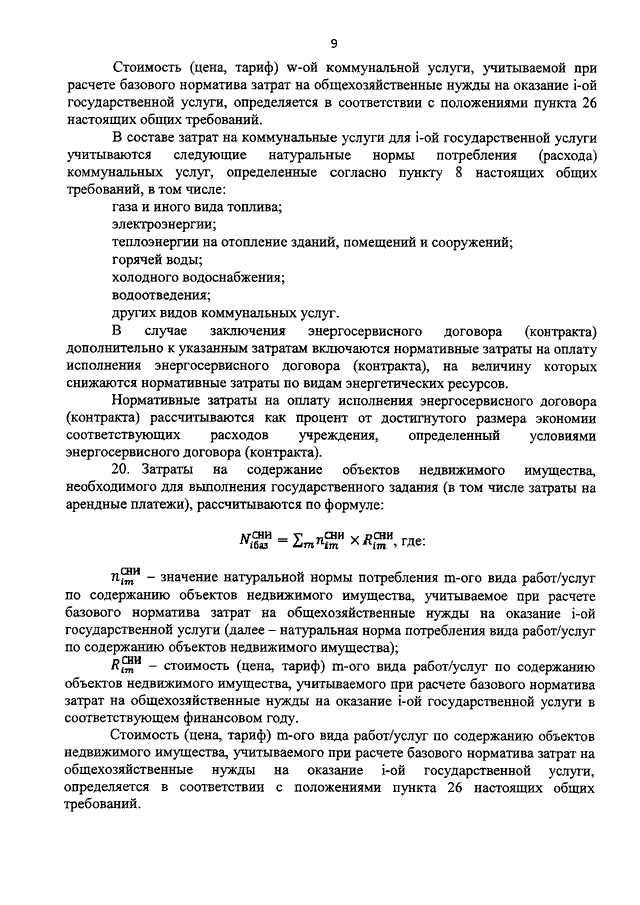 9

Стоимость (цена, тариф) w-ой коммунальной услуги, учитываемой при расчете базового норматива затрат на общехозяйственные нужды на оказание i-ой государственной услуги, определяется в соответствии с положениями пункта 26 настоящих общих требований.

В составе затрат на коммунальные услуги для i-ой государственной услуги учитываются следующие натуральные нормы потребления (расхода) коммунальных услуг, определенные согласно пункту 8 настоящих общих требований, в том числе:

газа и иного вида топлива;

электроэнергии;

теплоэнергии на отопление зданий, помещений и сооружений;

горячей воды;

холодного водоснабжения;

водоотведения;

других видов коммунальных услуг.

В случае заключения энергосервисного договора (контракта) дополнительно к указанным затратам включаются нормативные затраты на оплату исполнения энергосервисного договора (контракта), на величину которых снижаются нормативные затраты по видам энергетических ресурсов.

Нормативные затраты на оплату исполнения энергосервисного договора (контракта) рассчитываются как процент от достигнутого размера экономии соответствующих расходов учреждения, определенный условиями энергосервисного договора (контракта).

20. Затраты на содержание объектов недвижимого имущества, необходимого для выполнения государственного задания (в том числе затраты на арендные платежи), рассчитываются по формуле:

$N_{iбаз}^{СНИ} = \sum_m n_{im}^{СНИ} \times R_{im}^{СНИ}$, где:

$n_{im}^{СНИ}$ – значение натуральной нормы потребления m-ого вида работ/услуг по содержанию объектов недвижимого имущества, учитываемое при расчете базового норматива затрат на общехозяйственные нужды на оказание i-ой государственной услуги (далее – натуральная норма потребления вида работ/услуг по содержанию объектов недвижимого имущества);

$R_{im}^{СНИ}$ – стоимость (цена, тариф) m-ого вида работ/услуг по содержанию объектов недвижимого имущества, учитываемого при расчете базового норматива затрат на общехозяйственные нужды на оказание i-ой государственной услуги в соответствующем финансовом году.

Стоимость (цена, тариф) m-ого вида работ/услуг по содержанию объектов недвижимого имущества, учитываемого при расчете базового норматива затрат на общехозяйственные нужды на оказание i-ой государственной услуги, определяется в соответствии с положениями пункта 26 настоящих общих требований.